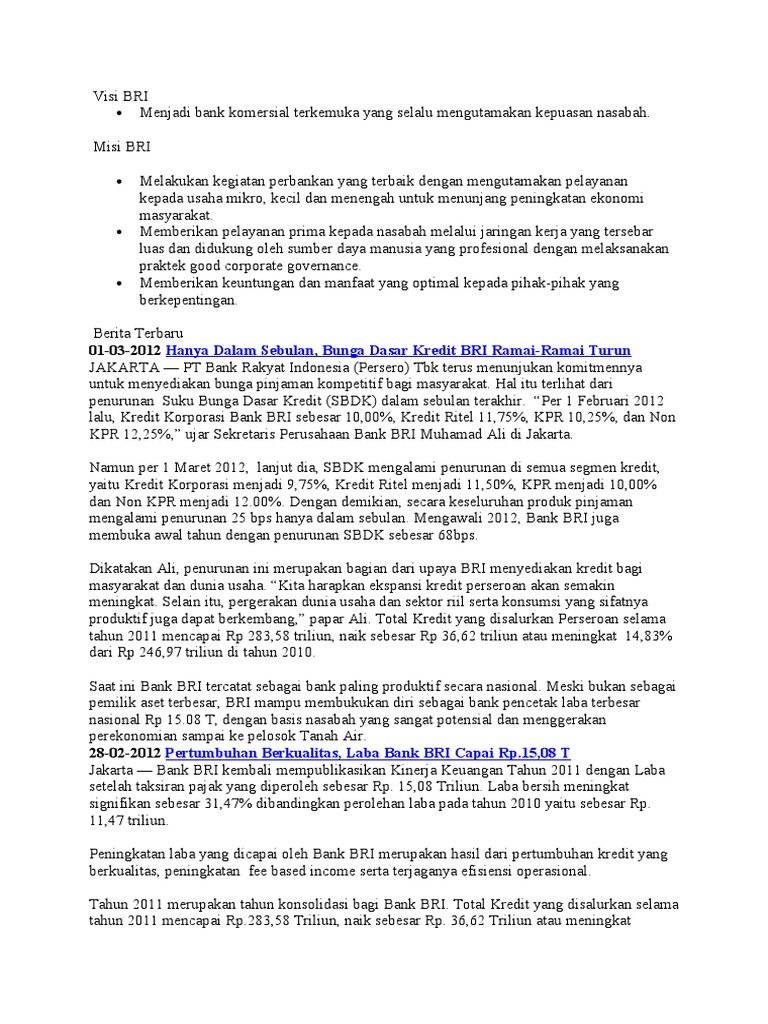 Visi BRI

• Menjadi bank komersial terkemuka yang selalu mengutamakan kepuasan nasabah.

Misi BRI

• Melakukan kegiatan perbankan yang terbaik dengan mengutamakan pelayanan kepada usaha mikro, kecil dan menengah untuk menunjang peningkatan ekonomi masyarakat.
• Memberikan pelayanan prima kepada nasabah melalui jaringan kerja yang tersebar luas dan didukung oleh sumber daya manusia yang profesional dengan melaksanakan praktek good corporate governance.
• Memberikan keuntungan dan manfaat yang optimal kepada pihak-pihak yang berkepentingan.

Berita Terbaru
01-03-2012 Hanya Dalam Sebulan, Bunga Dasar Kredit BRI Ramai-Ramai Turun
JAKARTA — PT Bank Rakyat Indonesia (Persero) Tbk terus menunjukan komitmennya untuk menyediakan bunga pinjaman kompetitif bagi masyarakat. Hal itu terlihat dari penurunan Suku Bunga Dasar Kredit (SBDK) dalam sebulan terakhir. "Per 1 Februari 2012 lalu, Kredit Korporasi Bank BRI sebesar 10,00%, Kredit Ritel 11,75%, KPR 10,25%, dan Non KPR 12,25%," ujar Sekretaris Perusahaan Bank BRI Muhamad Ali di Jakarta.

Namun per 1 Maret 2012, lanjut dia, SBDK mengalami penurunan di semua segmen kredit, yaitu Kredit Korporasi menjadi 9,75%, Kredit Ritel menjadi 11,50%, KPR menjadi 10,00% dan Non KPR menjadi 12.00%. Dengan demikian, secara keseluruhan produk pinjaman mengalami penurunan 25 bps hanya dalam sebulan. Mengawali 2012, Bank BRI juga membuka awal tahun dengan penurunan SBDK sebesar 68bps.

Dikatakan Ali, penurunan ini merupakan bagian dari upaya BRI menyediakan kredit bagi masyarakat dan dunia usaha. "Kita harapkan ekspansi kredit perseroan akan semakin meningkat. Selain itu, pergerakan dunia usaha dan sektor riil serta konsumsi yang sifatnya produktif juga dapat berkembang," papar Ali. Total Kredit yang disalurkan Perseroan selama tahun 2011 mencapai Rp 283,58 triliun, naik sebesar Rp 36,62 triliun atau meningkat 14,83% dari Rp 246,97 triliun di tahun 2010.

Saat ini Bank BRI tercatat sebagai bank paling produktif secara nasional. Meski bukan sebagai pemilik aset terbesar, BRI mampu membukukan diri sebagai bank pencetak laba terbesar nasional Rp 15.08 T, dengan basis nasabah yang sangat potensial dan menggerakan perekonomian sampai ke pelosok Tanah Air.
28-02-2012 Pertumbuhan Berkualitas, Laba Bank BRI Capai Rp.15,08 T
Jakarta — Bank BRI kembali mempublikasikan Kinerja Keuangan Tahun 2011 dengan Laba setelah taksiran pajak yang diperoleh sebesar Rp. 15,08 Triliun. Laba bersih meningkat signifikan sebesar 31,47% dibandingkan perolehan laba pada tahun 2010 yaitu sebesar Rp. 11,47 triliun.

Peningkatan laba yang dicapai oleh Bank BRI merupakan hasil dari pertumbuhan kredit yang berkualitas, peningkatan fee based income serta terjaganya efisiensi operasional.

Tahun 2011 merupakan tahun konsolidasi bagi Bank BRI. Total Kredit yang disalurkan selama tahun 2011 mencapai Rp.283,58 Triliun, naik sebesar Rp. 36,62 Triliun atau meningkat